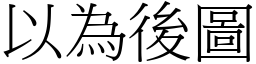 以為後圖